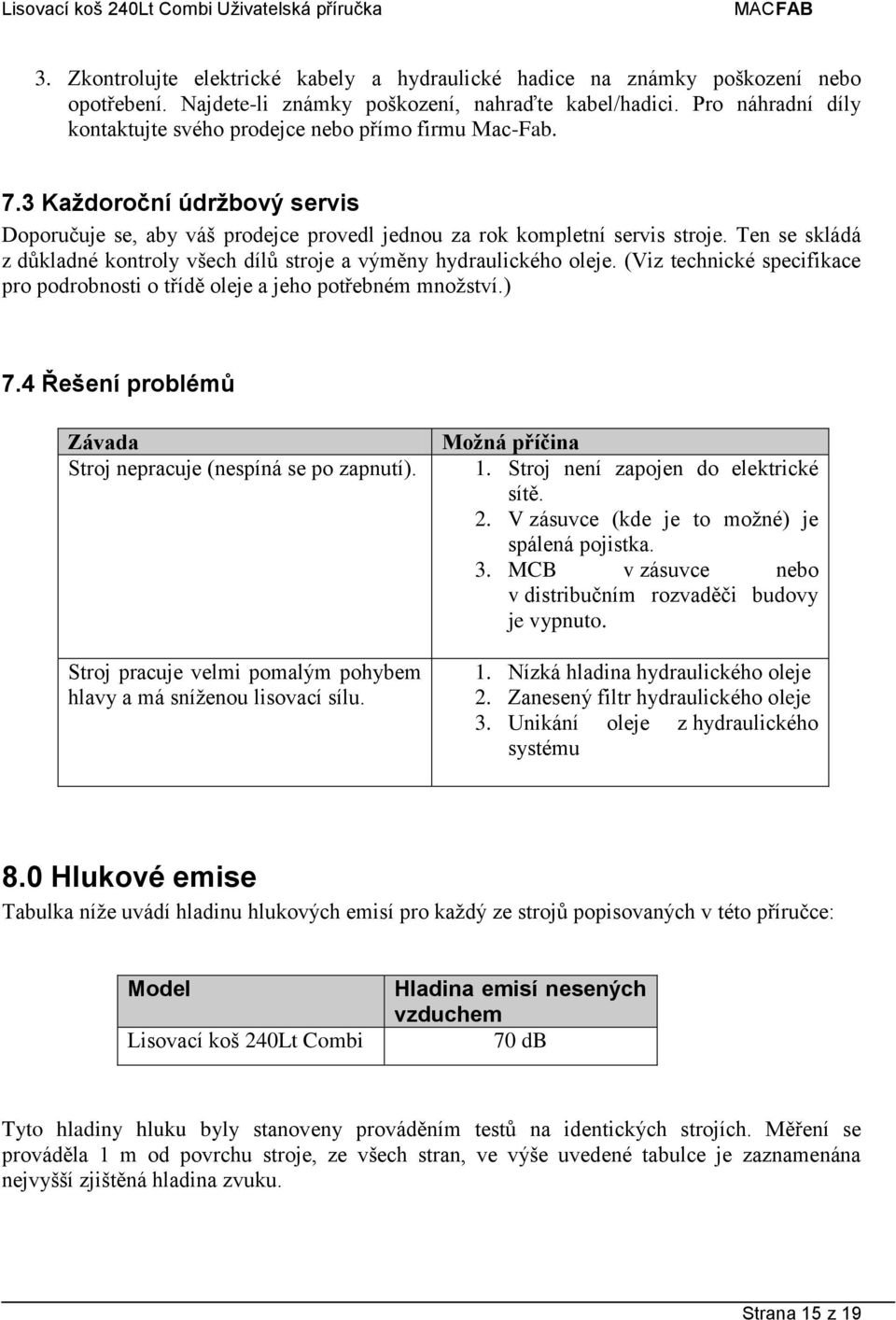 Lisovací koš 240Lt Combi Uživatelská příručka MACFAB

3. Zkontrolujte elektrické kabely a hydraulické hadice na známky poškození nebo opotřebení. Najdete-li známky poškození, nahraďte kabel/hadici. Pro náhradní díly kontaktujte svého prodejce nebo přímo firmu Mac-Fab.

7.3 Každoroční údržbový servis

Doporučuje se, aby váš prodejce provedl jednou za rok kompletní servis stroje. Ten se skládá z důkladné kontroly všech dílů stroje a výměny hydraulického oleje. (Viz technické specifikace pro podrobnosti o třídě oleje a jeho potřebném množství.)

7.4 Řešení problémů

| Závada | Možná příčina |
|---|---|
| Stroj nepracuje (nespíná se po zapnutí). | 1. Stroj není zapojen do elektrické sítě. 2. V zásuvce (kde je to možné) je spálená pojistka. 3. MCB v zásuvce nebo v distribučním rozvaděči budovy je vypnuto. |
| Stroj pracuje velmi pomalým pohybem hlavy a má sníženou lisovací sílu. | 1. Nízká hladina hydraulického oleje 2. Zanesený filtr hydraulického oleje 3. Unikání oleje z hydraulického systému |

8.0 Hlukové emise

Tabulka níže uvádí hladinu hlukových emisí pro každý ze strojů popisovaných v této příručce:

| Model | Hladina emisí nesených vzduchem |
|---|---|
| Lisovací koš 240Lt Combi | 70 dB |

Tyto hladiny hluku byly stanoveny prováděním testů na identických strojích. Měření se prováděla 1 m od povrchu stroje, ze všech stran, ve výše uvedené tabulce je zaznamenána nejvyšší zjištěná hladina zvuku.

Strana 15 z 19